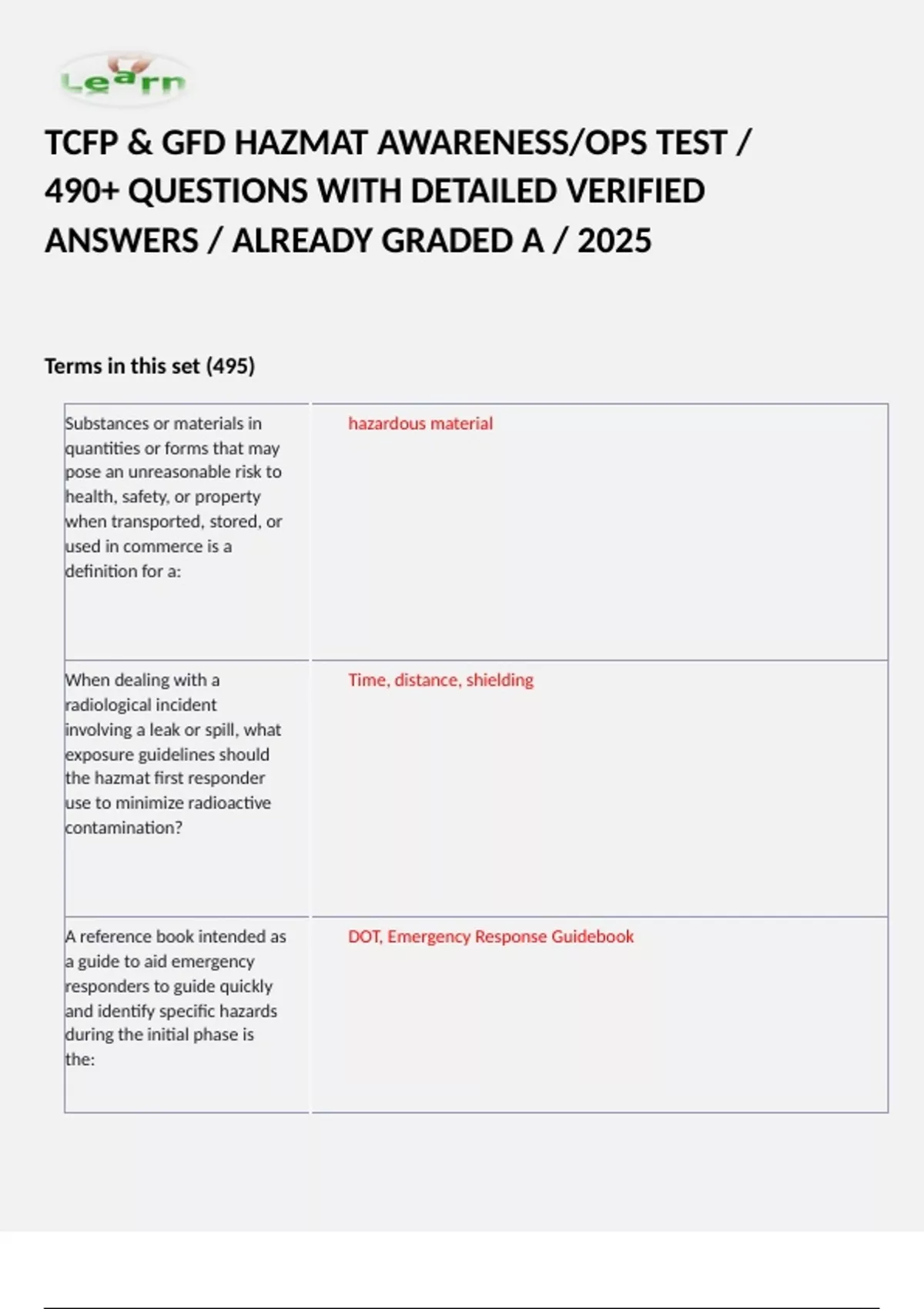 Learn

TCFP & GFD HAZMAT AWARENESS/OPS TEST / 490+ QUESTIONS WITH DETAILED VERIFIED ANSWERS / ALREADY GRADED A / 2025

Terms in this set (495)

| | |
|---|---|
| Substances or materials in quantities or forms that may pose an unreasonable risk to health, safety, or property when transported, stored, or used in commerce is a definition for a: | hazardous material |
| When dealing with a radiological incident involving a leak or spill, what exposure guidelines should the hazmat first responder use to minimize radioactive contamination? | Time, distance, shielding |
| A reference book intended as a guide to aid emergency responders to guide quickly and identify specific hazards during the initial phase is the: | DOT, Emergency Response Guidebook |